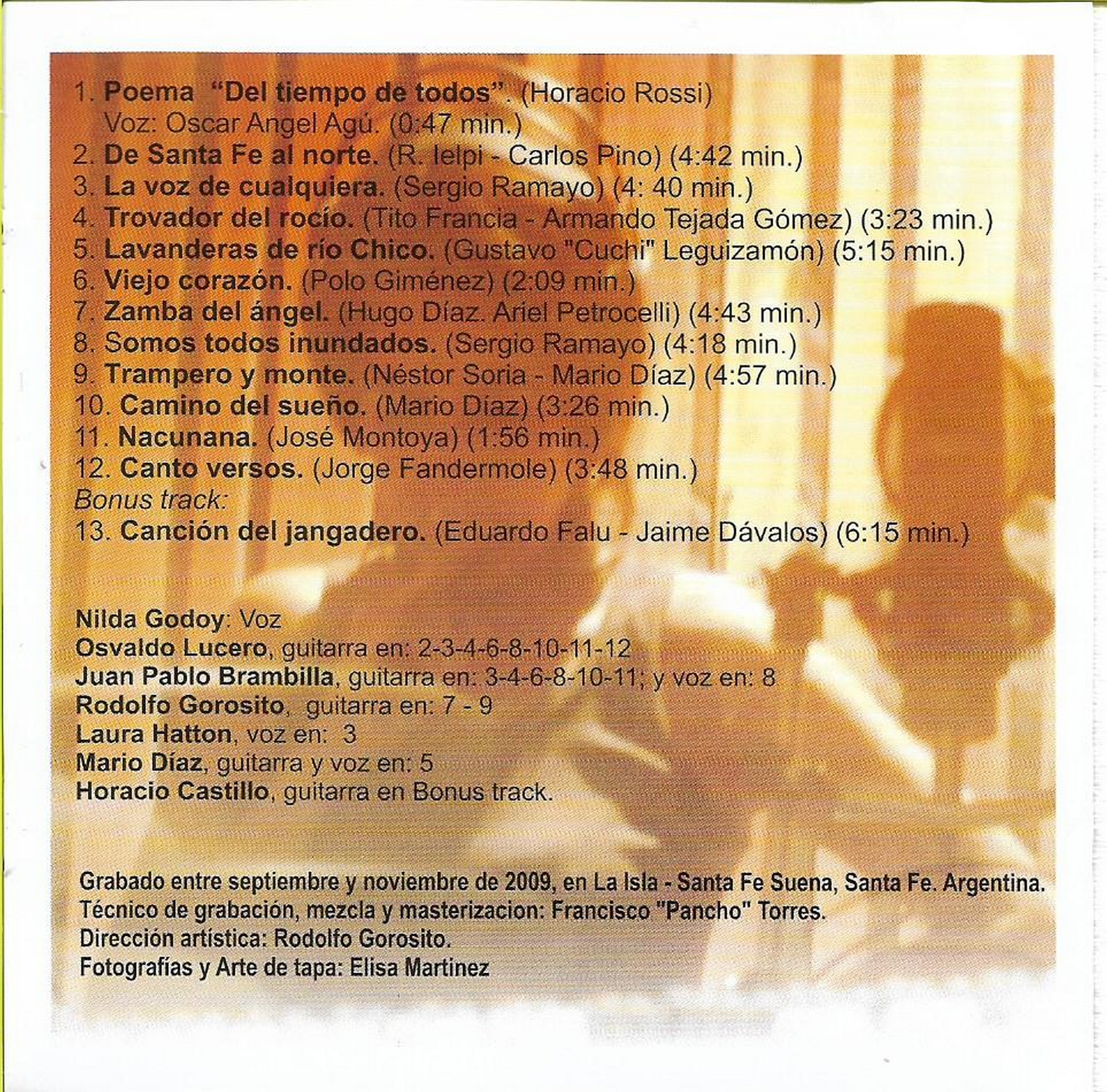 1. Poema "Del tiempo de todos". (Horacio Rossi)
Voz: Oscar Angel Agú. (0:47 min.)
2. De Santa Fe al norte. (R. Ielpi - Carlos Pino) (4:42 min.)
3. La voz de cualquiera. (Sergio Ramayo) (4: 40 min.)
4. Trovador del rocío. (Tito Francia - Armando Tejada Gómez) (3:23 min.)
5. Lavanderas de río Chico. (Gustavo "Cuchi" Leguizamón) (5:15 min.)
6. Viejo corazón. (Polo Giménez) (2:09 min.)
7. Zamba del ángel. (Hugo Díaz. Ariel Petrocelli) (4:43 min.)
8. Somos todos inundados. (Sergio Ramayo) (4:18 min.)
9. Trampero y monte. (Néstor Soria - Mario Díaz) (4:57 min.)
10. Camino del sueño. (Mario Díaz) (3:26 min.)
11. Nacunana. (José Montoya) (1:56 min.)
12. Canto versos. (Jorge Fandermole) (3:48 min.)
Bonus track:
13. Canción del jangadero. (Eduardo Falu - Jaime Dávalos) (6:15 min.)

Nilda Godoy: Voz
Osvaldo Lucero, guitarra en: 2-3-4-6-8-10-11-12
Juan Pablo Brambilla, guitarra en: 3-4-6-8-10-11; y voz en: 8
Rodolfo Gorosito, guitarra en: 7 - 9
Laura Hatton, voz en: 3
Mario Díaz, guitarra y voz en: 5
Horacio Castillo, guitarra en Bonus track.

Grabado entre septiembre y noviembre de 2009, en La Isla - Santa Fe Suena, Santa Fe. Argentina.
Técnico de grabación, mezcla y masterizacion: Francisco "Pancho" Torres.
Dirección artística: Rodolfo Gorosito.
Fotografías y Arte de tapa: Elisa Martinez